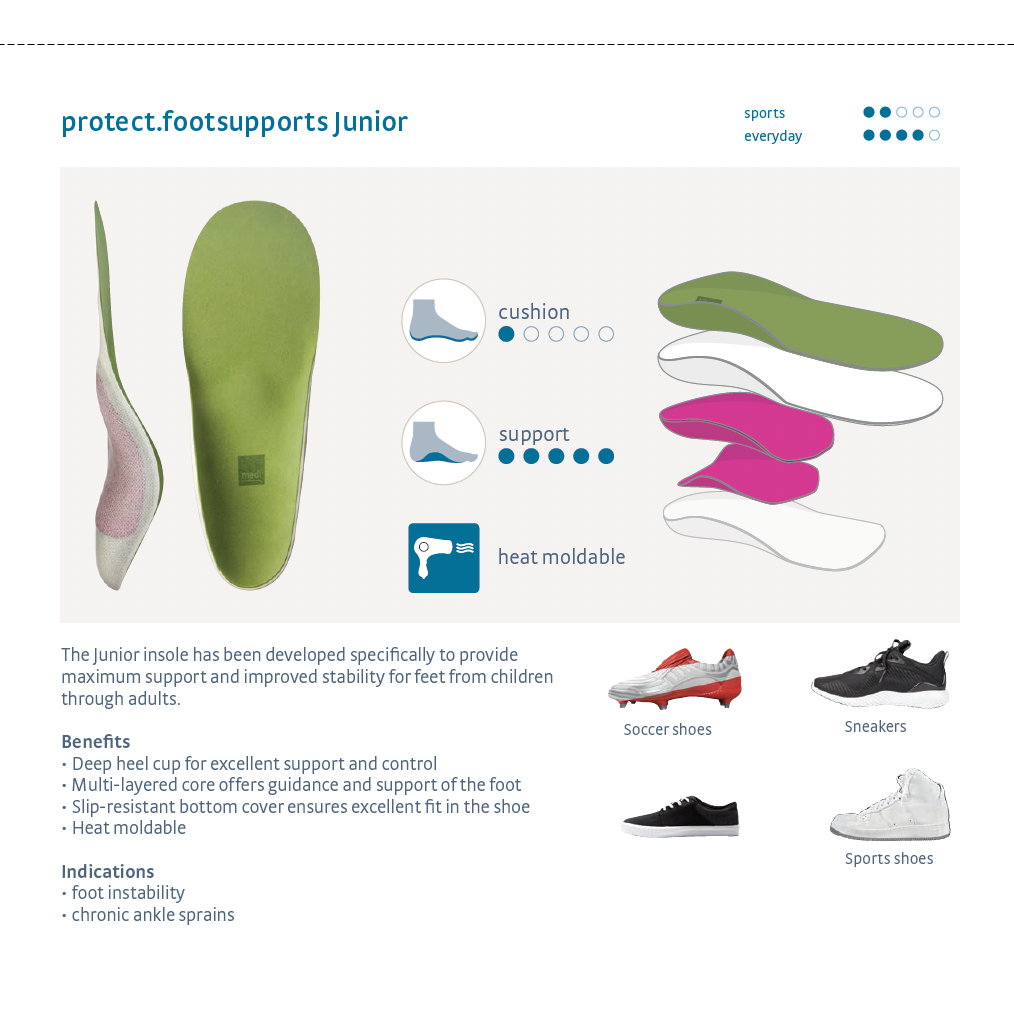 protect.footsupports Junior

sports
everyday

cushion

support

heat moldable

The Junior insole has been developed specifically to provide maximum support and improved stability for feet from children through adults.

Benefits
• Deep heel cup for excellent support and control
• Multi-layered core offers guidance and support of the foot
• Slip-resistant bottom cover ensures excellent fit in the shoe
• Heat moldable

Indications
• foot instability
• chronic ankle sprains

Soccer shoes

Sneakers

Sports shoes